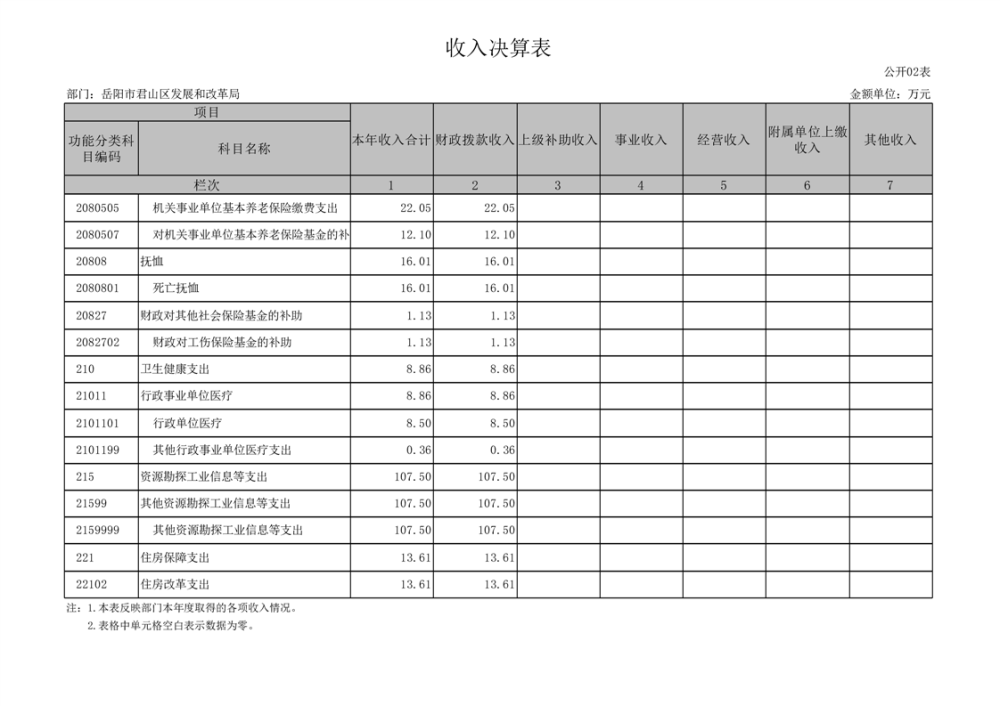 收入决算表

公开02表

部门：岳阳市君山区发展和改革局

金额单位：万元

| 项目 | | 本年收入合计 | 财政拨款收入 | 上级补助收入 | 事业收入 | 经营收入 | 附属单位上缴收入 | 其他收入 |
|---|---|---|---|---|---|---|---|---|
| 功能分类科目编码 | 科目名称 | | | | | | | |
| 栏次 | | 1 | 2 | 3 | 4 | 5 | 6 | 7 |
| 2080505 | 机关事业单位基本养老保险缴费支出 | 22.05 | 22.05 | | | | | |
| 2080507 | 对机关事业单位基本养老保险基金的补 | 12.10 | 12.10 | | | | | |
| 20808 | 抚恤 | 16.01 | 16.01 | | | | | |
| 2080801 | 死亡抚恤 | 16.01 | 16.01 | | | | | |
| 20827 | 财政对其他社会保险基金的补助 | 1.13 | 1.13 | | | | | |
| 2082702 | 财政对工伤保险基金的补助 | 1.13 | 1.13 | | | | | |
| 210 | 卫生健康支出 | 8.86 | 8.86 | | | | | |
| 21011 | 行政事业单位医疗 | 8.86 | 8.86 | | | | | |
| 2101101 | 行政单位医疗 | 8.50 | 8.50 | | | | | |
| 2101199 | 其他行政事业单位医疗支出 | 0.36 | 0.36 | | | | | |
| 215 | 资源勘探工业信息等支出 | 107.50 | 107.50 | | | | | |
| 21599 | 其他资源勘探工业信息等支出 | 107.50 | 107.50 | | | | | |
| 2159999 | 其他资源勘探工业信息等支出 | 107.50 | 107.50 | | | | | |
| 221 | 住房保障支出 | 13.61 | 13.61 | | | | | |
| 22102 | 住房改革支出 | 13.61 | 13.61 | | | | | |

注：1.本表反映部门本年度取得的各项收入情况。
2.表格中单元格空白表示数据为零。